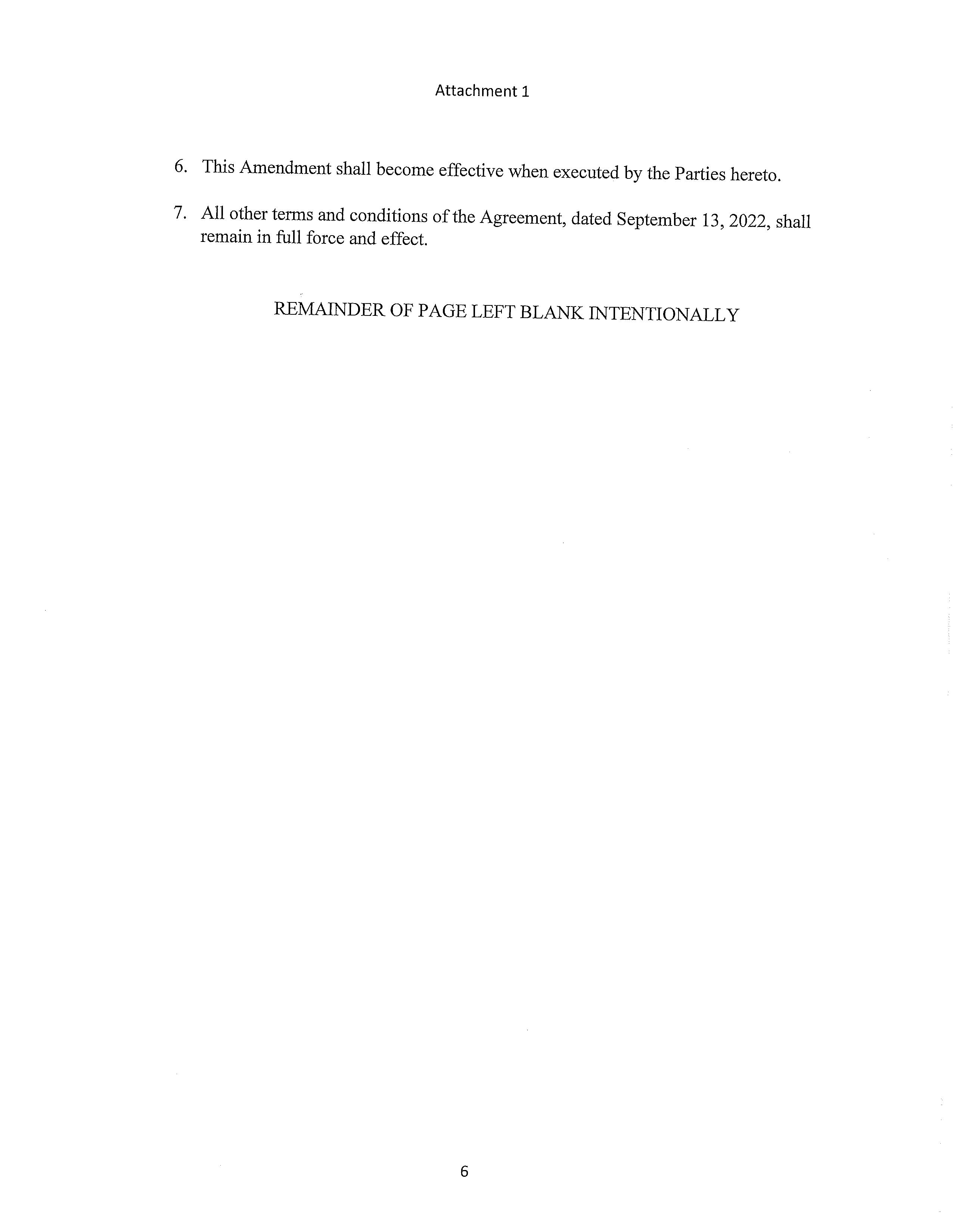 Attachment 1

6. This Amendment shall become effective when executed by the Parties hereto.

7. All other terms and conditions of the Agreement, dated September 13, 2022, shall remain in full force and effect.

REMAINDER OF PAGE LEFT BLANK INTENTIONALLY

6